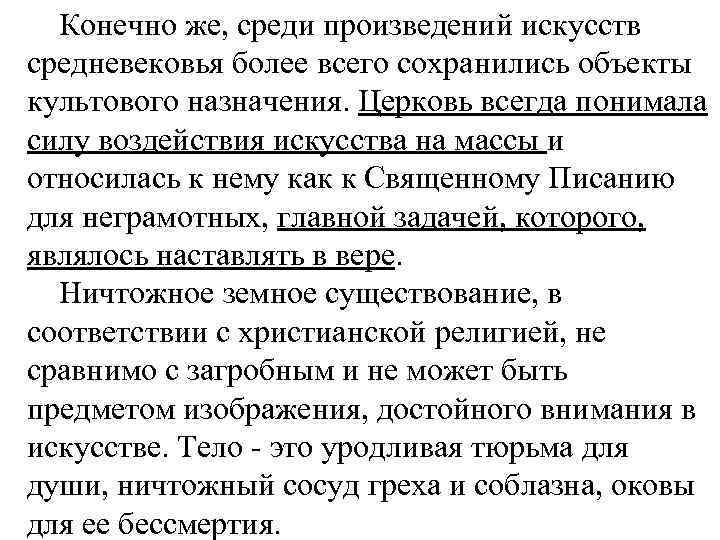 Конечно же, среди произведений искусств средневековья более всего сохранились объекты культового назначения. Церковь всегда понимала силу воздействия искусства на массы и относилась к нему как к Священному Писанию для неграмотных, главной задачей, которого, являлось наставлять в вере.

Ничтожное земное существование, в соответствии с христианской религией, не сравнимо с загробным и не может быть предметом изображения, достойного внимания в искусстве. Тело - это уродливая тюрьма для души, ничтожный сосуд греха и соблазна, оковы для ее бессмертия.